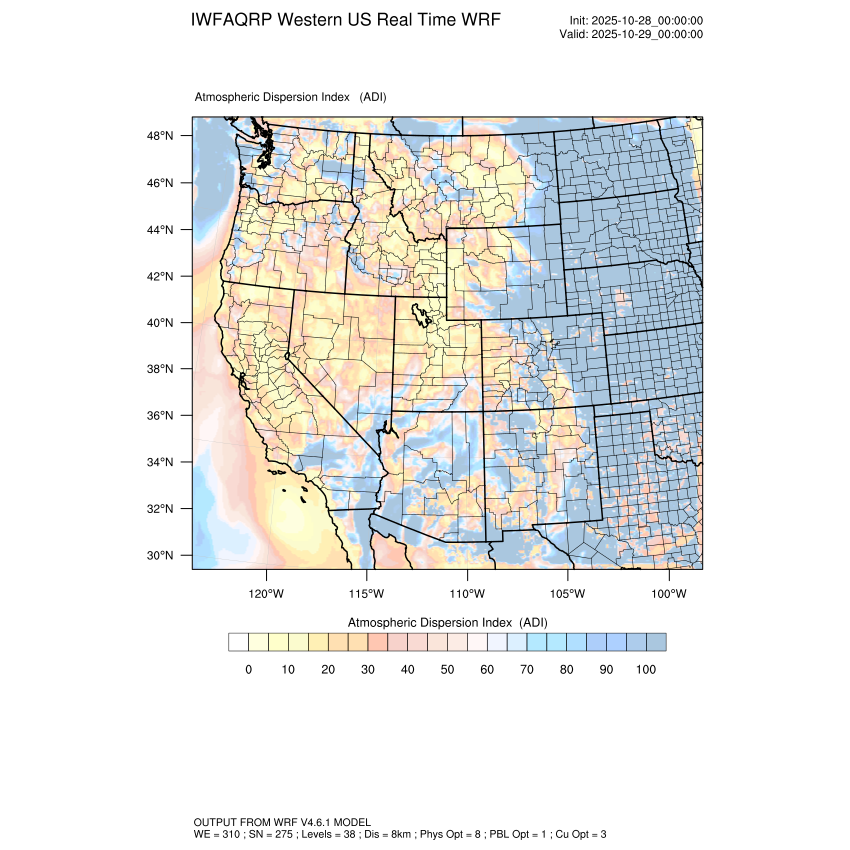 IWFAQRP Western US Real Time WRF

Init: 2025-10-28_00:00:00
Valid: 2025-10-29_00:00:00

Atmospheric Dispersion Index (ADI)

48°N
46°N
44°N
42°N
40°N
38°N
36°N
34°N
32°N
30°N

120°W 115°W 110°W 105°W 100°W

Atmospheric Dispersion Index (ADI)

0 10 20 30 40 50 60 70 80 90 100

OUTPUT FROM WRF V4.6.1 MODEL
WE = 310 ; SN = 275 ; Levels = 38 ; Dis = 8km ; Phys Opt = 8 ; PBL Opt = 1 ; Cu Opt = 3